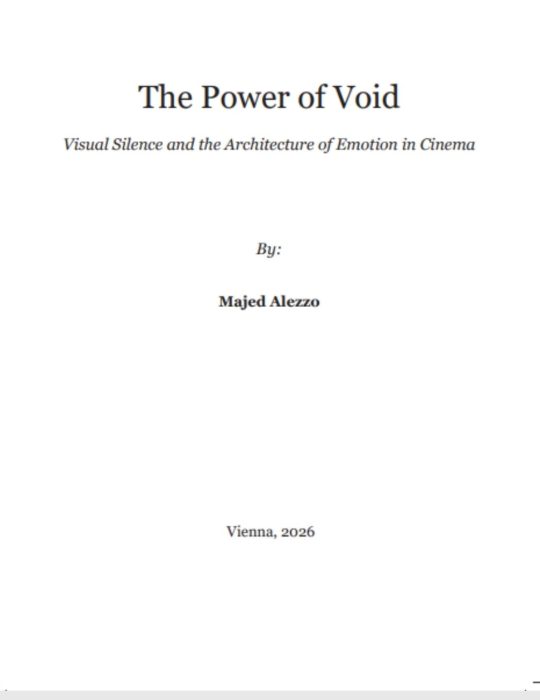 The Power of Void

Visual Silence and the Architecture of Emotion in Cinema

By:

Majed Alezzo

Vienna, 2026